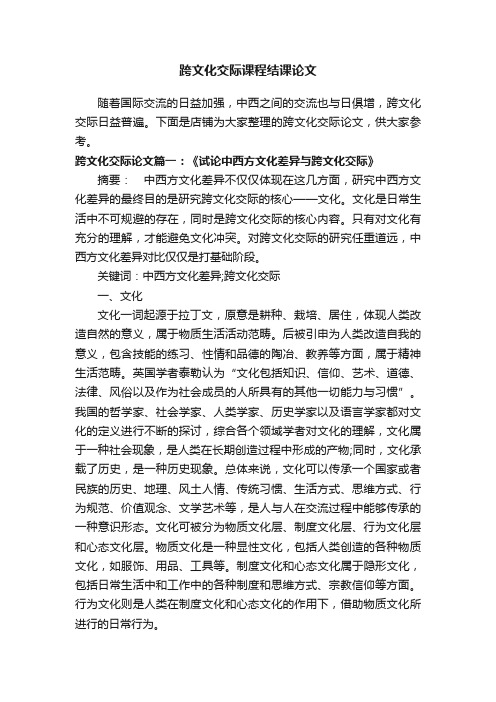 跨文化交际课程结课论文

随着国际交流的日益加强，中西之间的交流也与日俱增，跨文化交际日益普遍。下面是店铺为大家整理的跨文化交际论文，供大家参考。

跨文化交际论文篇一：《试论中西方文化差异与跨文化交际》

摘要： 中西方文化差异不仅仅体现在这几方面，研究中西方文化差异的最终目的是研究跨文化交际的核心——文化。文化是日常生活中不可规避的存在，同时是跨文化交际的核心内容。只有对文化有充分的理解，才能避免文化冲突。对跨文化交际的研究任重道远，中西方文化差异对比仅仅是打基础阶段。

关键词：中西方文化差异;跨文化交际

一、文化

文化一词起源于拉丁文，原意是耕种、栽培、居住，体现人类改造自然的意义，属于物质生活活动范畴。后被引申为人类改造自我的意义，包含技能的练习、性情和品德的陶冶、教养等方面，属于精神生活范畴。英国学者泰勒认为“文化包括知识、信仰、艺术、道德、法律、风俗以及作为社会成员的人所具有的其他一切能力与习惯”。我国的哲学家、社会学家、人类学家、历史学家以及语言学家都对文化的定义进行不断的探讨，综合各个领域学者对文化的理解，文化属于一种社会现象，是人类在长期创造过程中形成的产物;同时，文化承载了历史，是一种历史现象。总体来说，文化可以传承一个国家或者民族的历史、地理、风土人情、传统习惯、生活方式、思维方式、行为规范、价值观念、文学艺术等，是人与人在交流过程中能够传承的一种意识形态。文化可被分为物质文化层、制度文化层、行为文化层和心态文化层。物质文化是一种显性文化，包括人类创造的各种物质文化，如服饰、用品、工具等。制度文化和心态文化属于隐形文化，包括日常生活中和工作中的各种制度和思维方式、宗教信仰等方面。行为文化则是人类在制度文化和心态文化的作用下，借助物质文化所进行的日常行为。